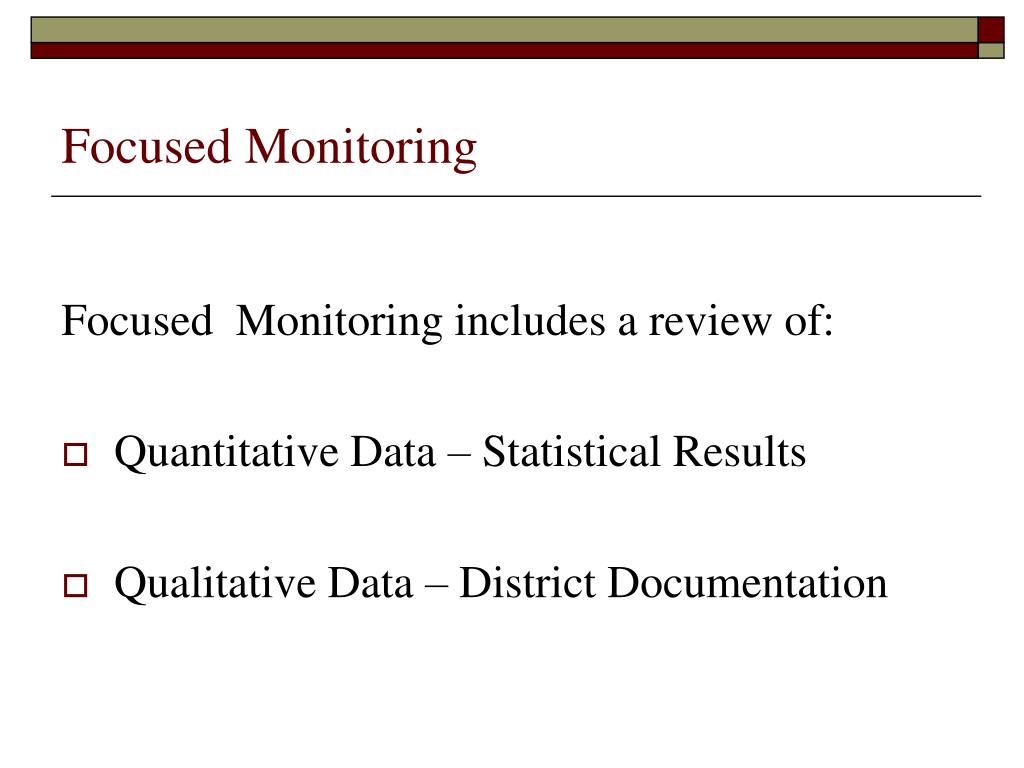 Focused Monitoring

Focused  Monitoring includes a review of:

Quantitative Data – Statistical Results

Qualitative Data – District Documentation